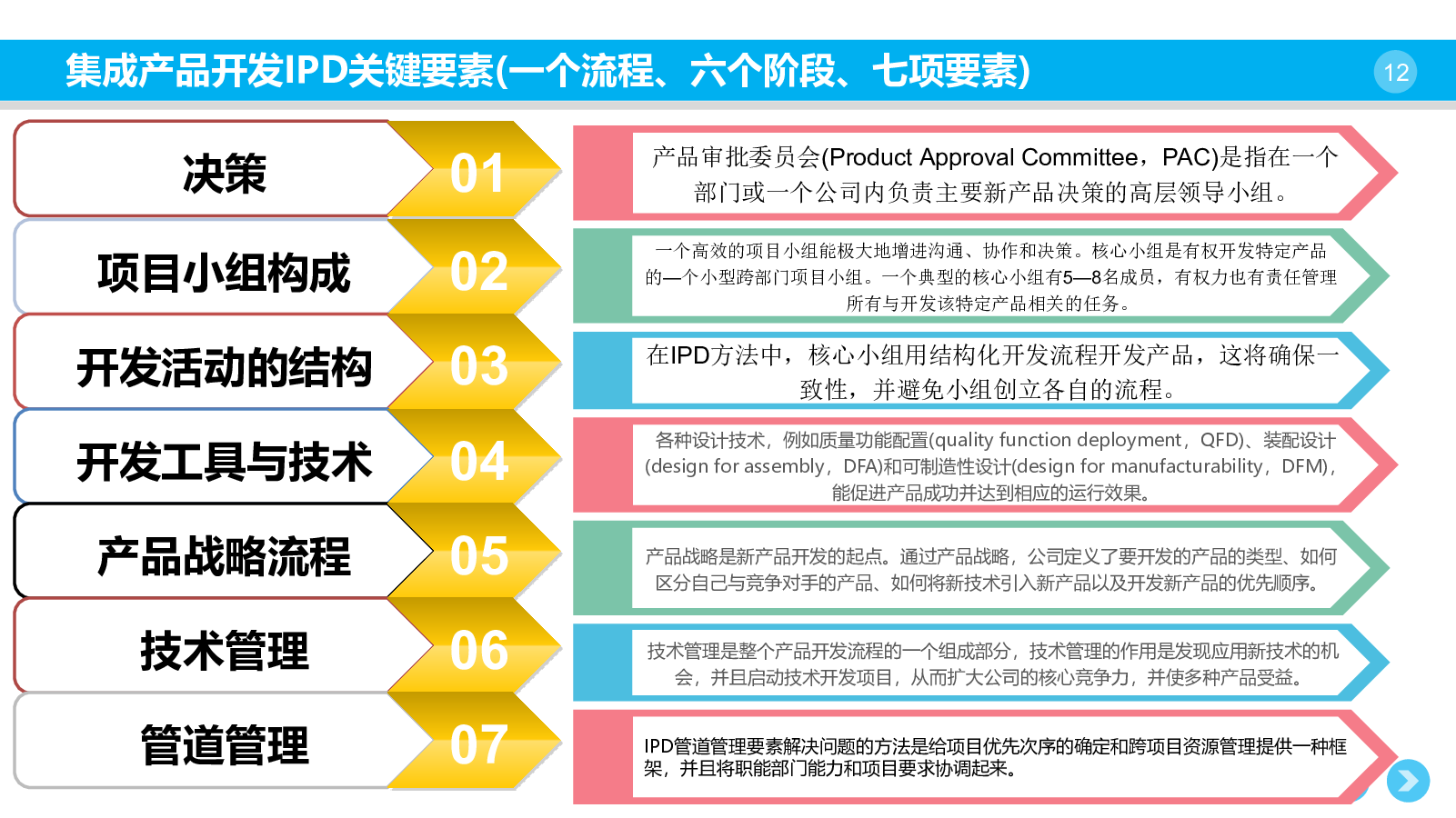 集成产品开发IPD关键要素(一个流程、六个阶段、七项要素)

12

决策

01

产品审批委员会(Product Approval Committee，PAC)是指在一个部门或一个公司内负责主要新产品决策的高层领导小组。

项目小组构成

02

一个高效的项目小组能极大地增进沟通、协作和决策。核心小组是有权开发特定产品的—个小型跨部门项目小组。一个典型的核心小组有5—8名成员，有权力也有责任管理所有与开发该特定产品相关的任务。

开发活动的结构

03

在IPD方法中，核心小组用结构化开发流程开发产品，这将确保一致性，并避免小组创立各自的流程。

开发工具与技术

04

各种设计技术，例如质量功能配置(quality function deployment，QFD)、装配设计(design for assembly，DFA)和可制造性设计(design for manufacturability，DFM)，能促进产品成功并达到相应的运行效果。

产品战略流程

05

产品战略是新产品开发的起点。通过产品战略，公司定义了要开发的产品的类型、如何区分自己与竞争对手的产品、如何将新技术引入新产品以及开发新产品的优先顺序。

技术管理

06

技术管理是整个产品开发流程的一个组成部分，技术管理的作用是发现应用新技术的机会，并且启动技术开发项目，从而扩大公司的核心竞争力，并使多种产品受益。

管道管理

07

IPD管道管理要素解决问题的方法是给项目优先次序的确定和跨项目资源管理提供一种框架，并且将职能部门能力和项目要求协调起来。